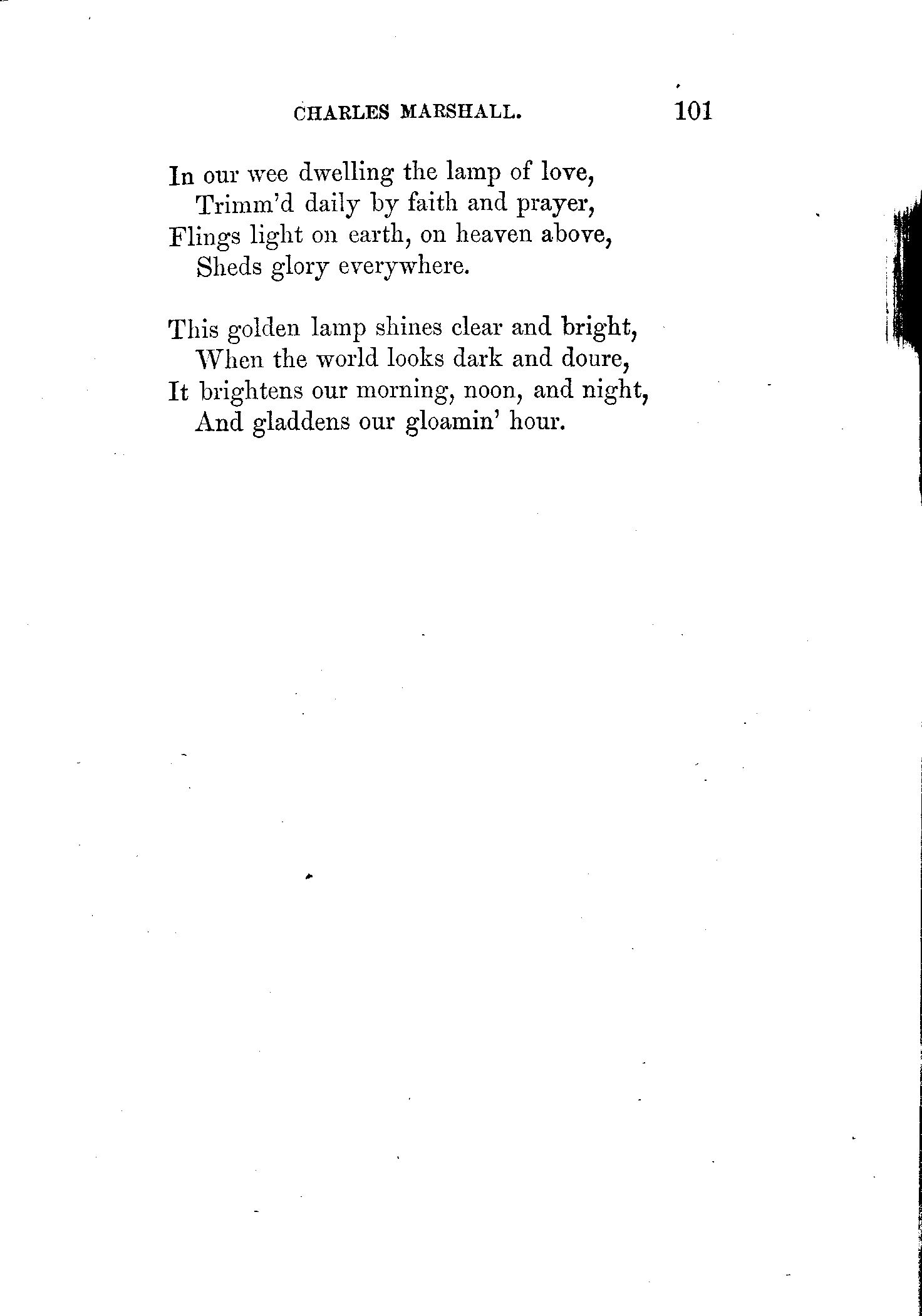 CHARLES MARSHALL. 101

In our wee dwelling the lamp of love,
Trimm'd daily by faith and prayer,
Flings light on earth, on heaven above,
Sheds glory everywhere.

This golden lamp shines clear and bright,
When the world looks dark and doure,
It brightens our morning, noon, and night,
And gladdens our gloamin' hour.